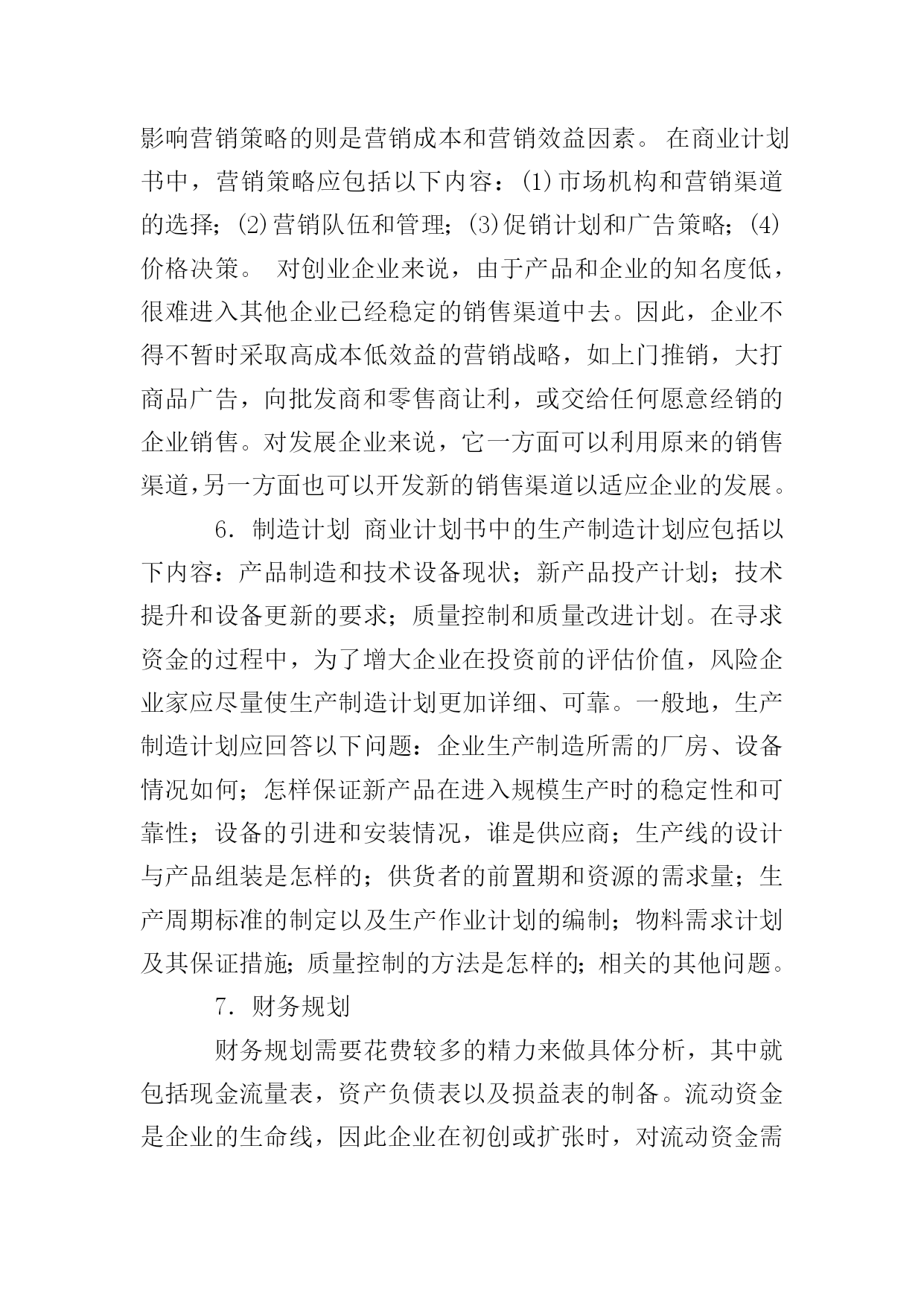 影响营销策略的则是营销成本和营销效益因素。 在商业计划书中，营销策略应包括以下内容：(1)市场机构和营销渠道的选择；(2)营销队伍和管理；(3)促销计划和广告策略；(4)价格决策。 对创业企业来说，由于产品和企业的知名度低，很难进入其他企业已经稳定的销售渠道中去。因此，企业不得不暂时采取高成本低效益的营销战略，如上门推销，大打商品广告，向批发商和零售商让利，或交给任何愿意经销的企业销售。对发展企业来说，它一方面可以利用原来的销售渠道,另一方面也可以开发新的销售渠道以适应企业的发展。

6. 制造计划 商业计划书中的生产制造计划应包括以下内容：产品制造和技术设备现状；新产品投产计划；技术提升和设备更新的要求；质量控制和质量改进计划。在寻求资金的过程中，为了增大企业在投资前的评估价值，风险企业家应尽量使生产制造计划更加详细、可靠。一般地，生产制造计划应回答以下问题：企业生产制造所需的厂房、设备情况如何；怎样保证新产品在进入规模生产时的稳定性和可靠性；设备的引进和安装情况，谁是供应商；生产线的设计与产品组装是怎样的；供货者的前置期和资源的需求量；生产周期标准的制定以及生产作业计划的编制；物料需求计划及其保证措施；质量控制的方法是怎样的；相关的其他问题。

7. 财务规划

财务规划需要花费较多的精力来做具体分析，其中就包括现金流量表，资产负债表以及损益表的制备。流动资金是企业的生命线，因此企业在初创或扩张时，对流动资金需